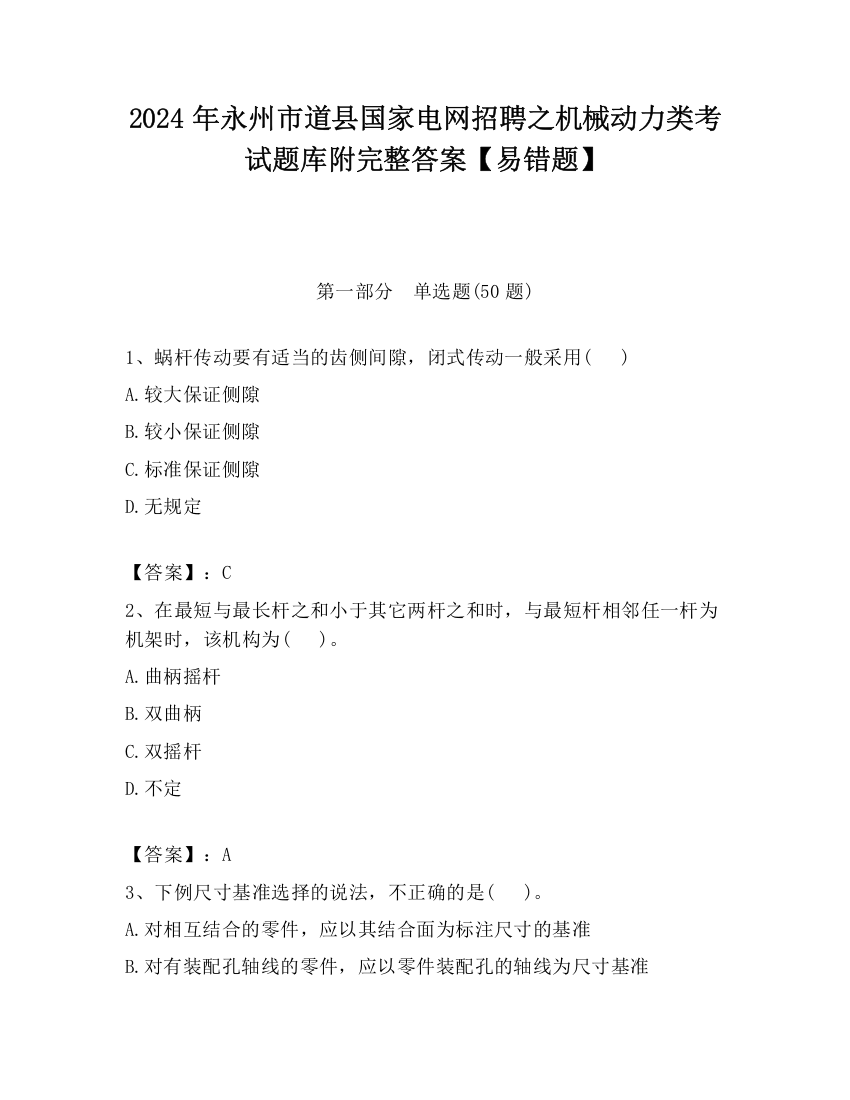 2024 年永州市道县国家电网招聘之机械动力类考试题库附完整答案【易错题】

第一部分　单选题(50 题)

1、蜗杆传动要有适当的齿侧间隙，闭式传动一般采用(　　)

A.较大保证侧隙

B.较小保证侧隙

C.标准保证侧隙

D.无规定

【答案】：C

2、在最短与最长杆之和小于其它两杆之和时，与最短杆相邻任一杆为机架时，该机构为(　　)。

A.曲柄摇杆

B.双曲柄

C.双摇杆

D.不定

【答案】：A

3、下例尺寸基准选择的说法，不正确的是(　　)。

A.对相互结合的零件，应以其结合面为标注尺寸的基准

B.对有装配孔轴线的零件，应以零件装配孔的轴线为尺寸基准